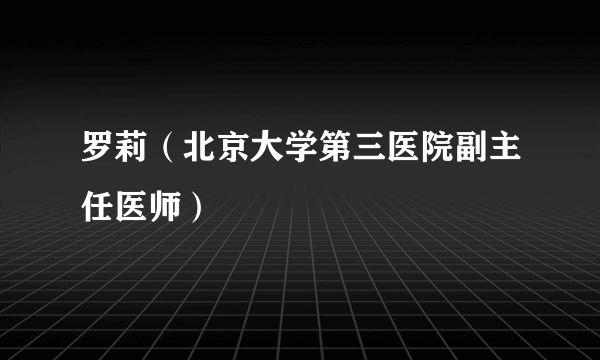 罗莉（北京大学第三医院副主任医师）